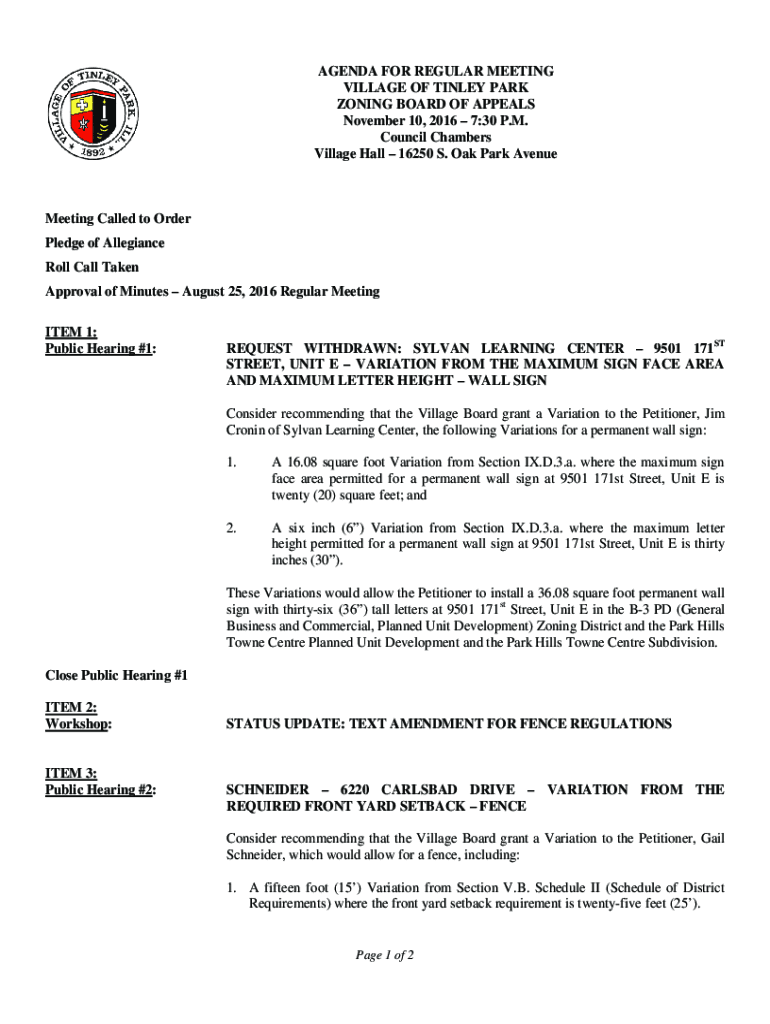 VILLAGE OF TINLEY PARK, ILL. 1892

AGENDA FOR REGULAR MEETING
VILLAGE OF TINLEY PARK
ZONING BOARD OF APPEALS
November 10, 2016 – 7:30 P.M.
Council Chambers
Village Hall – 16250 S. Oak Park Avenue

Meeting Called to Order

Pledge of Allegiance

Roll Call Taken

Approval of Minutes – August 25, 2016 Regular Meeting

ITEM 1:
Public Hearing #1:

REQUEST WITHDRAWN: SYLVAN LEARNING CENTER – 9501 171$^{ST}$ STREET, UNIT E – VARIATION FROM THE MAXIMUM SIGN FACE AREA AND MAXIMUM LETTER HEIGHT – WALL SIGN

Consider recommending that the Village Board grant a Variation to the Petitioner, Jim Cronin of Sylvan Learning Center, the following Variations for a permanent wall sign:

1. A 16.08 square foot Variation from Section IX.D.3.a. where the maximum sign face area permitted for a permanent wall sign at 9501 171st Street, Unit E is twenty (20) square feet; and

2. A six inch (6”) Variation from Section IX.D.3.a. where the maximum letter height permitted for a permanent wall sign at 9501 171st Street, Unit E is thirty inches (30”).

These Variations would allow the Petitioner to install a 36.08 square foot permanent wall sign with thirty-six (36”) tall letters at 9501 171$^{st}$ Street, Unit E in the B-3 PD (General Business and Commercial, Planned Unit Development) Zoning District and the Park Hills Towne Centre Planned Unit Development and the Park Hills Towne Centre Subdivision.

Close Public Hearing #1

ITEM 2:
Workshop:

STATUS UPDATE: TEXT AMENDMENT FOR FENCE REGULATIONS

ITEM 3:
Public Hearing #2:

SCHNEIDER – 6220 CARLSBAD DRIVE – VARIATION FROM THE REQUIRED FRONT YARD SETBACK – FENCE

Consider recommending that the Village Board grant a Variation to the Petitioner, Gail Schneider, which would allow for a fence, including:

1. A fifteen foot (15’) Variation from Section V.B. Schedule II (Schedule of District Requirements) where the front yard setback requirement is twenty-five feet (25’).

Page 1 of 2